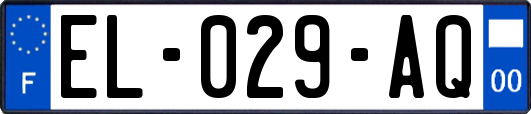 F
EL-029-AQ
00